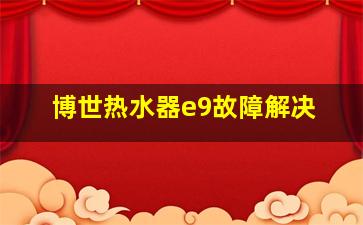 博世热水器e9故障解决